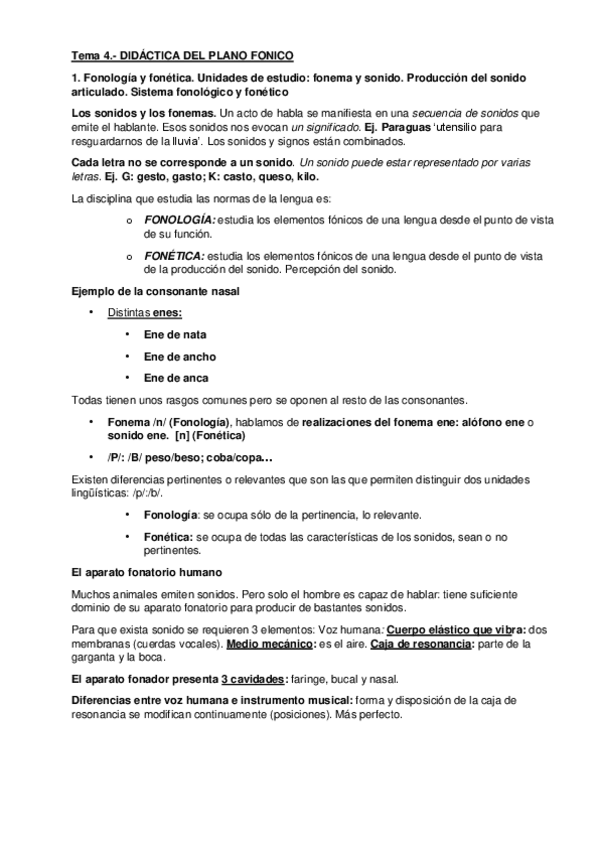 Tema 4.- DIDÁCTICA DEL PLANO FONICO

1. Fonología y fonética. Unidades de estudio: fonema y sonido. Producción del sonido articulado. Sistema fonológico y fonético

Los sonidos y los fonemas. Un acto de habla se manifiesta en una secuencia de sonidos que emite el hablante. Esos sonidos nos evocan un significado. Ej. Paraguas 'utensilio para resguardarnos de la lluvia'. Los sonidos y signos están combinados.

Cada letra no se corresponde a un sonido. Un sonido puede estar representado por varias letras. Ej. G: gesto, gasto; K: casto, queso, kilo.

La disciplina que estudia las normas de la lengua es:

o FONOLOGÍA: estudia los elementos fónicos de una lengua desde el punto de vista de su función.

o FONÉTICA: estudia los elementos fónicos de una lengua desde el punto de vista de la producción del sonido. Percepción del sonido.

Ejemplo de la consonante nasal

• Distintas enes:

• Ene de nata

• Ene de ancho

• Ene de anca

Todas tienen unos rasgos comunes pero se oponen al resto de las consonantes.

• Fonema /n/ (Fonología), hablamos de realizaciones del fonema ene: alófono ene o sonido ene. [n] (Fonética)

• /P/: /B/ peso/beso; coba/copa…

Existen diferencias pertinentes o relevantes que son las que permiten distinguir dos unidades lingüísticas: /p/:/b/.

• Fonología: se ocupa sólo de la pertinencia, lo relevante.

• Fonética: se ocupa de todas las características de los sonidos, sean o no pertinentes.

El aparato fonatorio humano

Muchos animales emiten sonidos. Pero solo el hombre es capaz de hablar: tiene suficiente dominio de su aparato fonatorio para producir de bastantes sonidos.

Para que exista sonido se requieren 3 elementos: Voz humana: Cuerpo elástico que vibra: dos membranas (cuerdas vocales). Medio mecánico: es el aire. Caja de resonancia: parte de la garganta y la boca.

El aparato fonador presenta 3 cavidades: faringe, bucal y nasal.

Diferencias entre voz humana e instrumento musical: forma y disposición de la caja de resonancia se modifican continuamente (posiciones). Más perfecto.